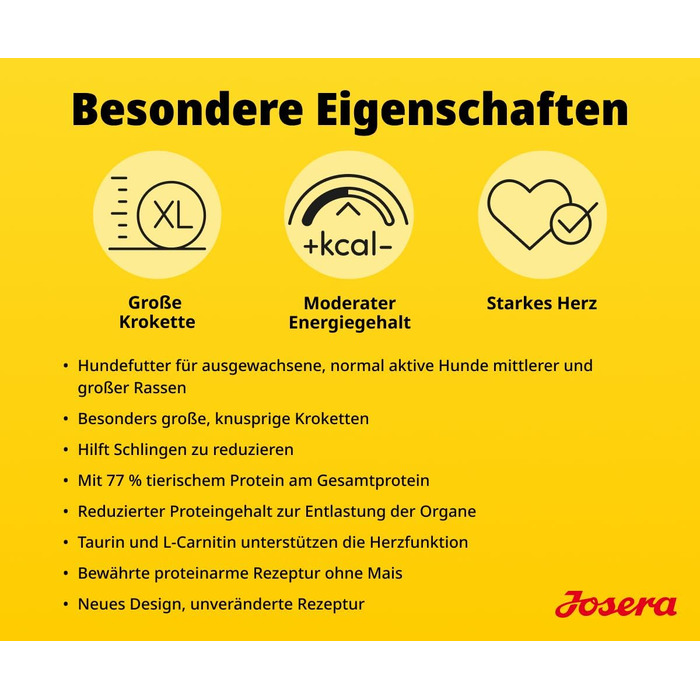 Besondere Eigenschaften

XL

+kcal-

Große Krokette

Moderater Energiegehalt

Starkes Herz

• Hundefutter für ausgewachsene, normal aktive Hunde mittlerer und großer Rassen

• Besonders große, knusprige Kroketten

• Hilft Schlingen zu reduzieren

• Mit 77 % tierischem Protein am Gesamtprotein

• Reduzierter Proteingehalt zur Entlastung der Organe

• Taurin und L-Carnitin unterstützen die Herzfunktion

• Bewährte proteinarme Rezeptur ohne Mais

• Neues Design, unveränderte Rezeptur

Josera